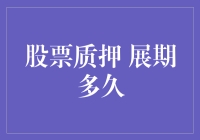 股票质押 展期多久